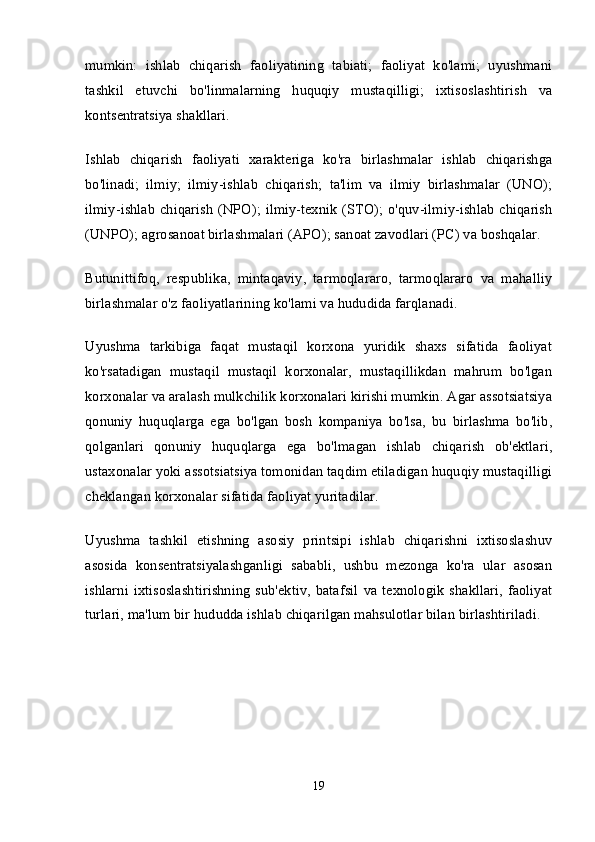 mumkin: ishlab chiqarish faoliyatining tabiati; faoliyat ko'lami; uyushmani tashkil etuvchi bo'linmalarning huquqiy mustaqilligi; ixtisoslashtirish va kontsentratsiya shakllari.

Ishlab chiqarish faoliyati xarakteriga ko'ra birlashmalar ishlab chiqarishga bo'linadi; ilmiy; ilmiy-ishlab chiqarish; ta'lim va ilmiy birlashmalar (UNO); ilmiy-ishlab chiqarish (NPO); ilmiy-texnik (STO); o'quv-ilmiy-ishlab chiqarish (UNPO); agrosanoat birlashmalari (APO); sanoat zavodlari (PC) va boshqalar.

Butunittifoq, respublika, mintaqaviy, tarmoqlararo, tarmoqlararo va mahalliy birlashmalar o'z faoliyatlarining ko'lami va hududida farqlanadi.

Uyushma tarkibiga faqat mustaqil korxona yuridik shaxs sifatida faoliyat ko'rsatadigan mustaqil mustaqil korxonalar, mustaqillikdan mahrum bo'lgan korxonalar va aralash mulkchilik korxonalari kirishi mumkin. Agar assotsiatsiya qonuniy huquqlarga ega bo'lgan bosh kompaniya bo'lsa, bu birlashma bo'lib, qolganlari qonuniy huquqlarga ega bo'lmagan ishlab chiqarish ob'ektlari, ustaxonalar yoki assotsiatsiya tomonidan taqdim etiladigan huquqiy mustaqilligi cheklangan korxonalar sifatida faoliyat yuritadilar.

Uyushma tashkil etishning asosiy printsipi ishlab chiqarishni ixtisoslashuv asosida konsentratsiyalashganligi sababli, ushbu mezonga ko'ra ular asosan ishlarni ixtisoslashtirishning sub'ektiv, batafsil va texnologik shakllari, faoliyat turlari, ma'lum bir hududda ishlab chiqarilgan mahsulotlar bilan birlashtiriladi.

19